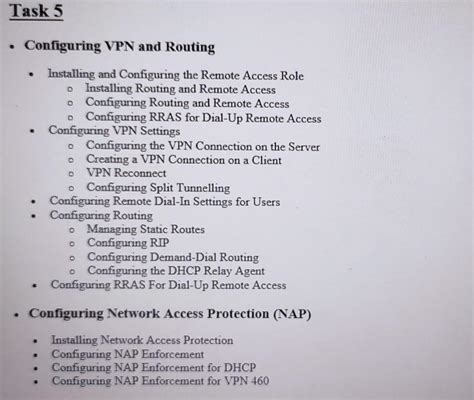 Task 5

- Configuring VPN and Routing

- Installing and Configuring the Remote Access Role
  - Installing Routing and Remote Access
  - Configuring Routing and Remote Access
  - Configuring RRAS for Dial-Up Remote Access
- Configuring VPN Settings
  - Configuring the VPN Connection on the Server
  - Creating a VPN Connection on a Client
  - VPN Reconnect
  - Configuring Split Tunnelling
- Configuring Remote Dial-In Settings for Users
- Configuring Routing
  - Managing Static Routes
  - Configuring RIP
  - Configuring Demand-Dial Routing
  - Configuring the DHCP Relay Agent
- Configuring RRAS For Dial-Up Remote Access

- Configuring Network Access Protection (NAP)

- Installing Network Access Protection
- Configuring NAP Enforcement
- Configuring NAP Enforcement for DHCP
- Configuring NAP Enforcement for VPN 460